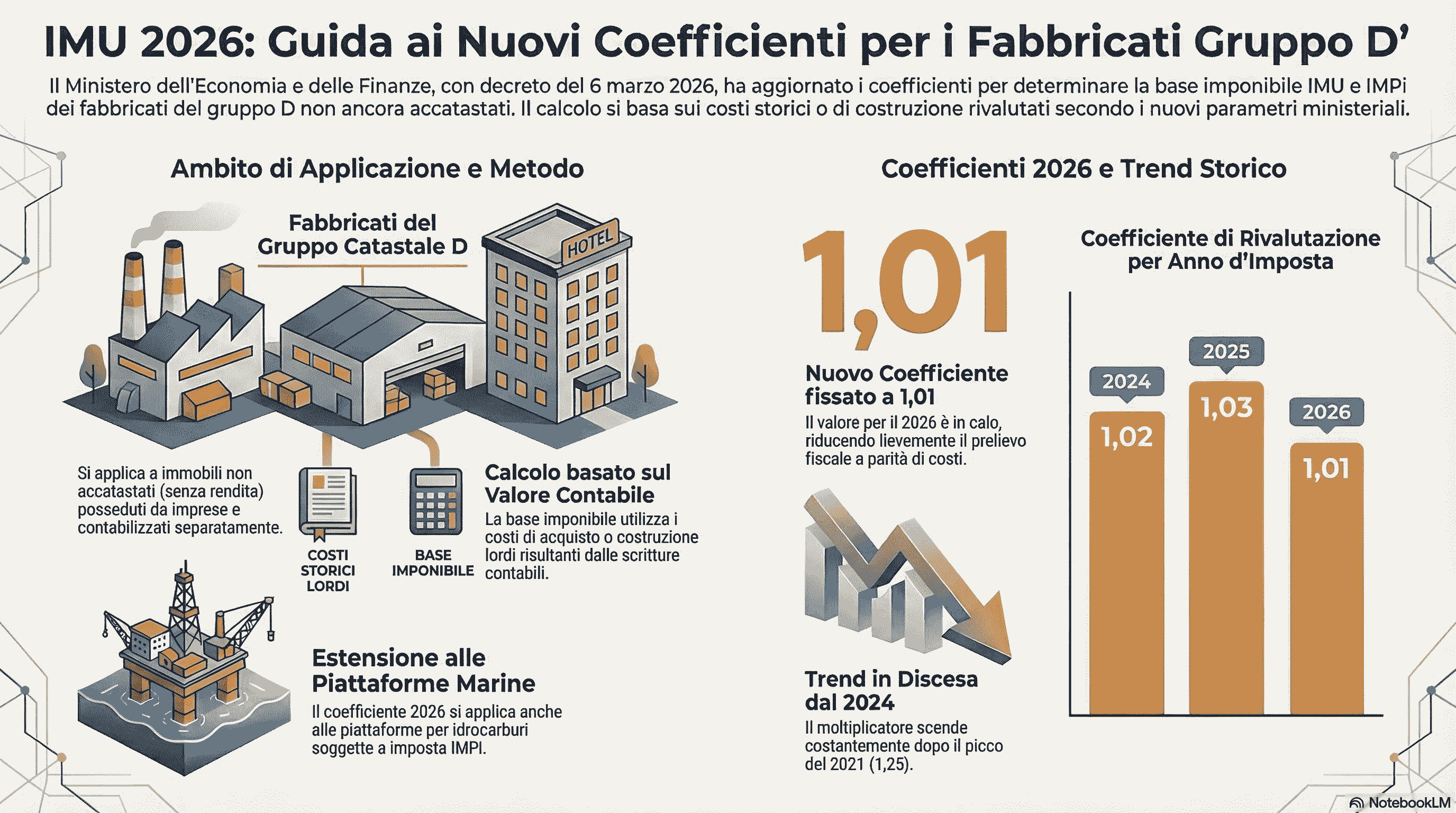 IMU 2026: Guida ai Nuovi Coefficienti per i Fabbricati Gruppo D'

Il Ministero dell'Economia e delle Finanze, con decreto del 6 marzo 2026, ha aggiornato i coefficienti per determinare la base imponibile IMU e IMPi dei fabbricati del gruppo D non ancora accatastati. Il calcolo si basa sui costi storici o di costruzione rivalutati secondo i nuovi parametri ministeriali.

Ambito di Applicazione e Metodo

Fabbricati del Gruppo Catastale D

HOTEL

Si applica a immobili non accatastati (senza rendita) posseduti da imprese e contabilizzati separatamente.

COSTI STORICI LORDI

BASE IMPONIBILE

Calcolo basato sul Valore Contabile

La base imponibile utilizza i costi di acquisto o costruzione lordi risultanti dalle scritture contabili.

Estensione alle Piattaforme Marine

Il coefficiente 2026 si applica anche alle piattaforme per idrocarburi soggette a imposta IMPI.

Coefficienti 2026 e Trend Storico

1,01

Nuovo Coefficiente fissato a 1,01

Il valore per il 2026 è in calo, riducendo lievemente il prelievo fiscale a parità di costi.

Trend in Discesa dal 2024

Il moltiplicatore scende costantemente dopo il picco del 2021 (1,25).

Coefficiente di Rivalutazione per Anno d'Imposta

2024
1,02

2025
1,03

2026
1,01

NotebookLM